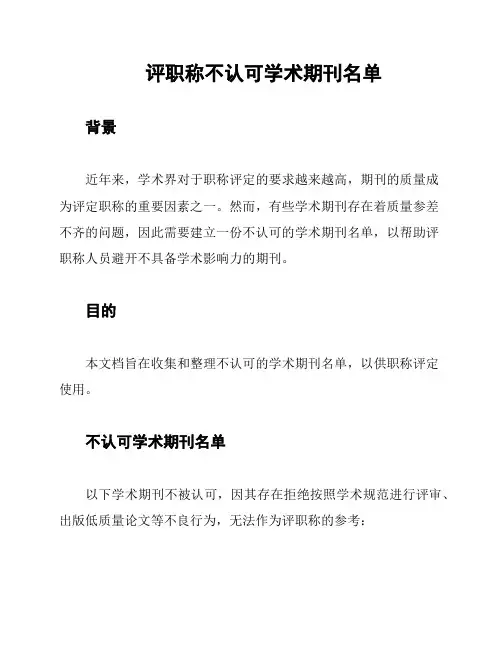 评职称不认可学术期刊名单

背景

近年来，学术界对于职称评定的要求越来越高，期刊的质量成为评定职称的重要因素之一。然而，有些学术期刊存在着质量参差不齐的问题，因此需要建立一份不认可的学术期刊名单，以帮助评职称人员避开不具备学术影响力的期刊。

目的

本文档旨在收集和整理不认可的学术期刊名单，以供职称评定使用。

不认可学术期刊名单

以下学术期刊不被认可，因其存在拒绝按照学术规范进行评审、出版低质量论文等不良行为，无法作为评职称的参考：